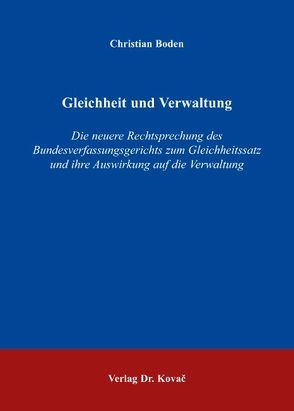 Christian Boden

Gleichheit und Verwaltung

Die neuere Rechtsprechung des Bundesverfassungsgerichts zum Gleichheitssatz und ihre Auswirkung auf die Verwaltung

Verlag Dr. Kovač